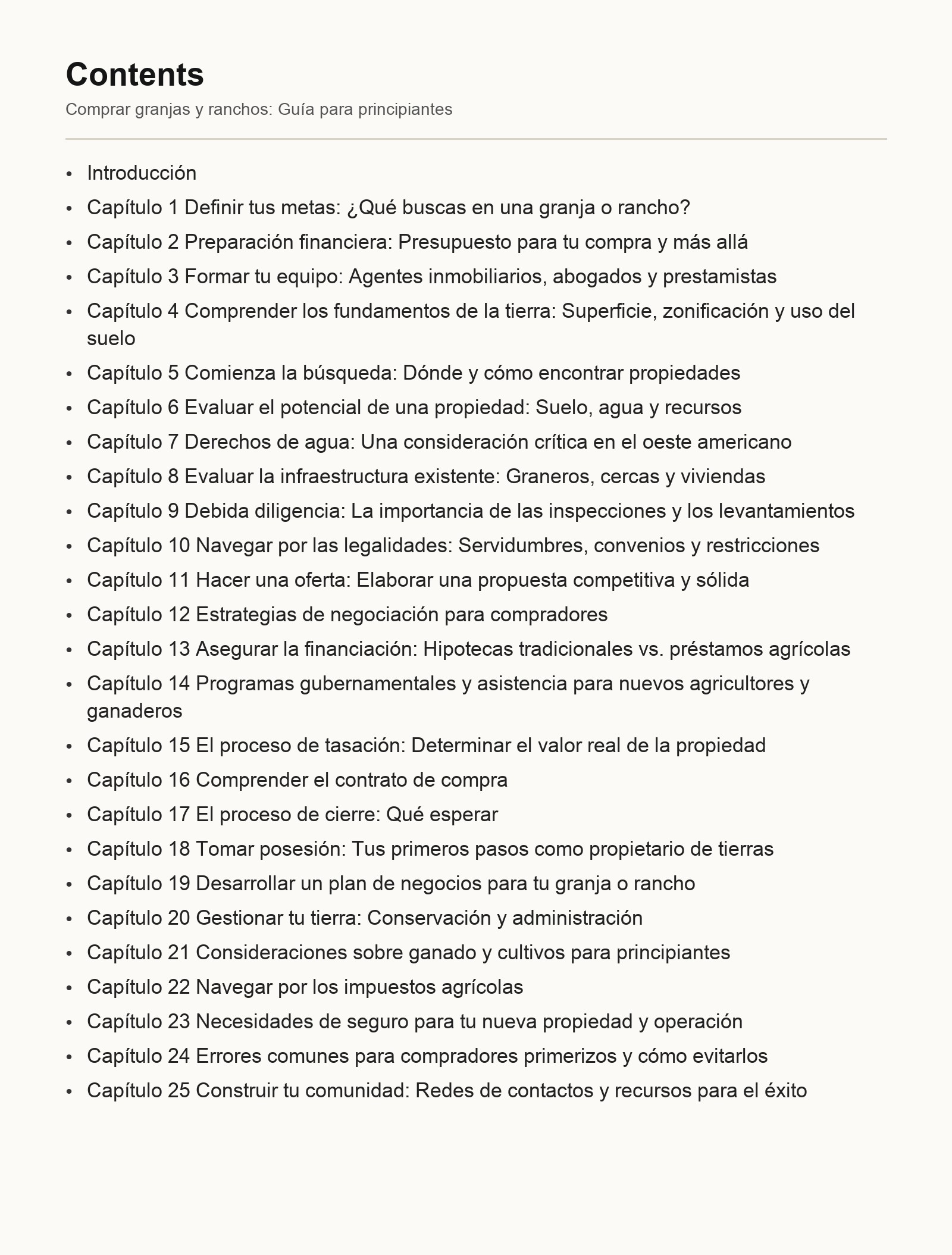 Contents

Comprar granjas y ranchos: Guía para principiantes

• Introducción
• Capítulo 1 Definir tus metas: ¿Qué buscas en una granja o rancho?
• Capítulo 2 Preparación financiera: Presupuesto para tu compra y más allá
• Capítulo 3 Formar tu equipo: Agentes inmobiliarios, abogados y prestamistas
• Capítulo 4 Comprender los fundamentos de la tierra: Superficie, zonificación y uso del suelo
• Capítulo 5 Comienza la búsqueda: Dónde y cómo encontrar propiedades
• Capítulo 6 Evaluar el potencial de una propiedad: Suelo, agua y recursos
• Capítulo 7 Derechos de agua: Una consideración crítica en el oeste americano
• Capítulo 8 Evaluar la infraestructura existente: Graneros, cercas y viviendas
• Capítulo 9 Debida diligencia: La importancia de las inspecciones y los levantamientos
• Capítulo 10 Navegar por las legalidades: Servidumbres, convenios y restricciones
• Capítulo 11 Hacer una oferta: Elaborar una propuesta competitiva y sólida
• Capítulo 12 Estrategias de negociación para compradores
• Capítulo 13 Asegurar la financiación: Hipotecas tradicionales vs. préstamos agrícolas
• Capítulo 14 Programas gubernamentales y asistencia para nuevos agricultores y ganaderos
• Capítulo 15 El proceso de tasación: Determinar el valor real de la propiedad
• Capítulo 16 Comprender el contrato de compra
• Capítulo 17 El proceso de cierre: Qué esperar
• Capítulo 18 Tomar posesión: Tus primeros pasos como propietario de tierras
• Capítulo 19 Desarrollar un plan de negocios para tu granja o rancho
• Capítulo 20 Gestionar tu tierra: Conservación y administración
• Capítulo 21 Consideraciones sobre ganado y cultivos para principiantes
• Capítulo 22 Navegar por los impuestos agrícolas
• Capítulo 23 Necesidades de seguro para tu nueva propiedad y operación
• Capítulo 24 Errores comunes para compradores primerizos y cómo evitarlos
• Capítulo 25 Construir tu comunidad: Redes de contactos y recursos para el éxito